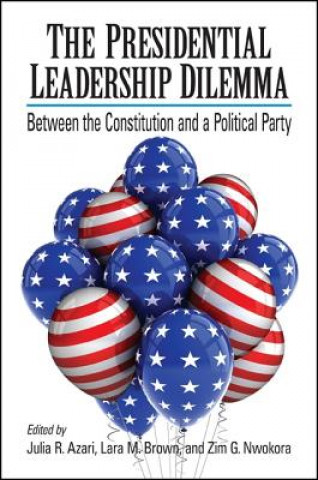 THE PRESIDENTIAL LEADERSHIP DILEMMA

Between the Constitution and a Political Party

Edited by
Julia R. Azari, Lara M. Brown, and Zim G. Nwokora